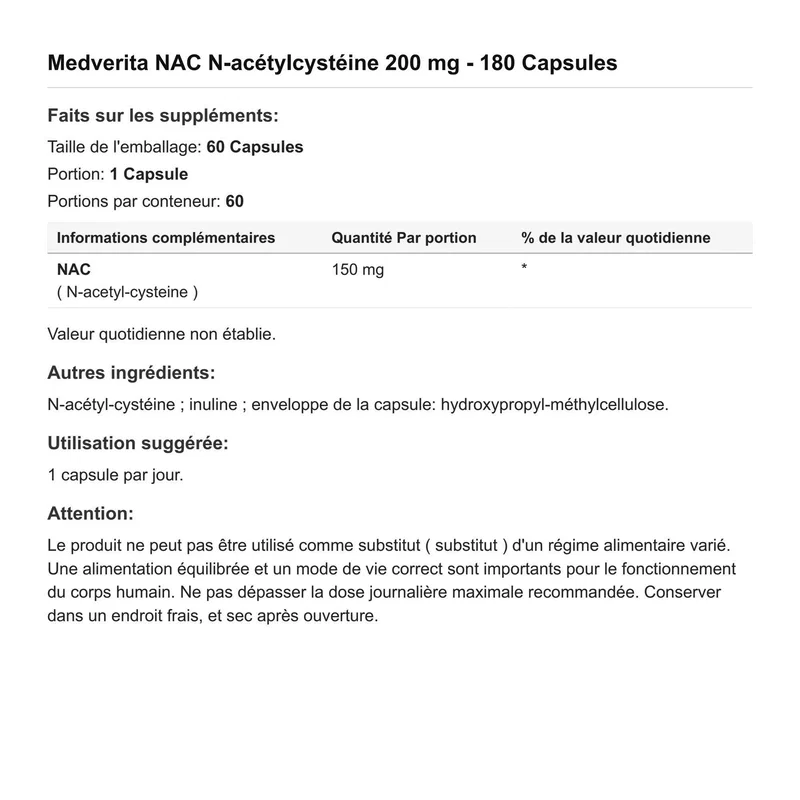 Medverita NAC N-acétylcystéine 200 mg - 180 Capsules

Faits sur les suppléments:

Taille de l'emballage: 60 Capsules

Portion: 1 Capsule

Portions par conteneur: 60

| Informations complémentaires | Quantité Par portion | % de la valeur quotidienne |
|---|---|---|
| NAC ( N-acetyl-cysteine ) | 150 mg | * |

Valeur quotidienne non établie.

Autres ingrédients:

N-acétyl-cystéine ; inuline ; enveloppe de la capsule: hydroxypropyl-méthylcellulose.

Utilisation suggérée:

1 capsule par jour.

Attention:

Le produit ne peut pas être utilisé comme substitut ( substitut ) d'un régime alimentaire varié. Une alimentation équilibrée et un mode de vie correct sont importants pour le fonctionnement du corps humain. Ne pas dépasser la dose journalière maximale recommandée. Conserver dans un endroit frais, et sec après ouverture.